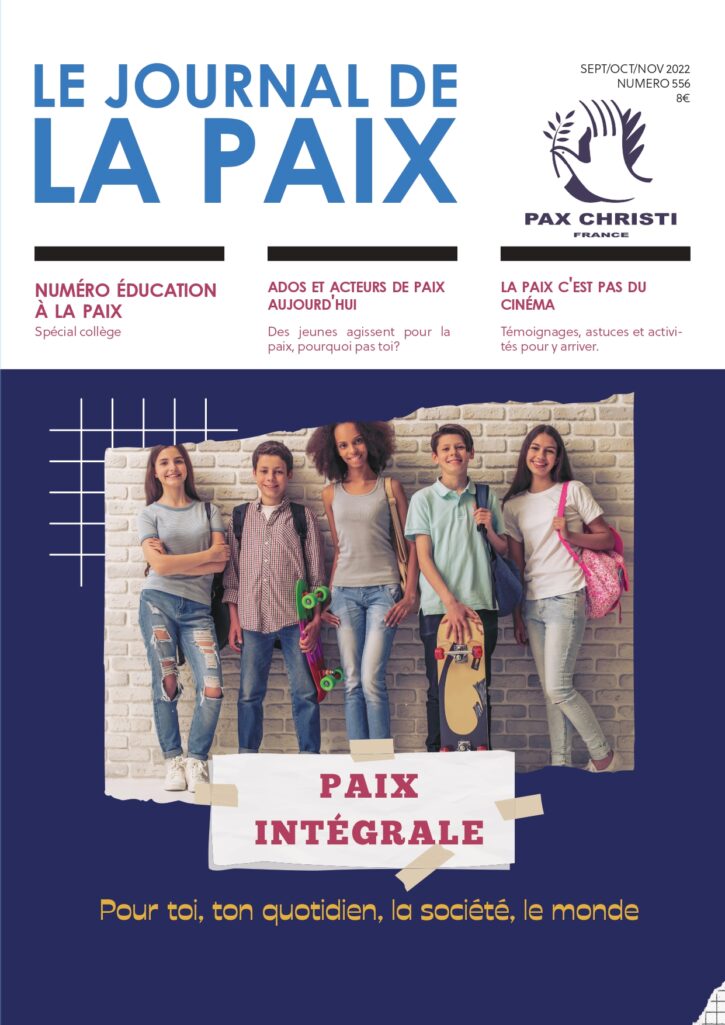 LE JOURNAL DE LA PAIX

SEPT/OCT/NOV 2022
NUMERO 556
8€

PAX CHRISTI
FRANCE

NUMÉRO ÉDUCATION À LA PAIX

Spécial collège

ADOS ET ACTEURS DE PAIX AUJOURD'HUI

Des jeunes agissent pour la paix, pourquoi pas toi?

LA PAIX C'EST PAS DU CINÉMA

Témoignages, astuces et activités pour y arriver.

PAIX
INTÉGRALE

Pour toi, ton quotidien, la société, le monde